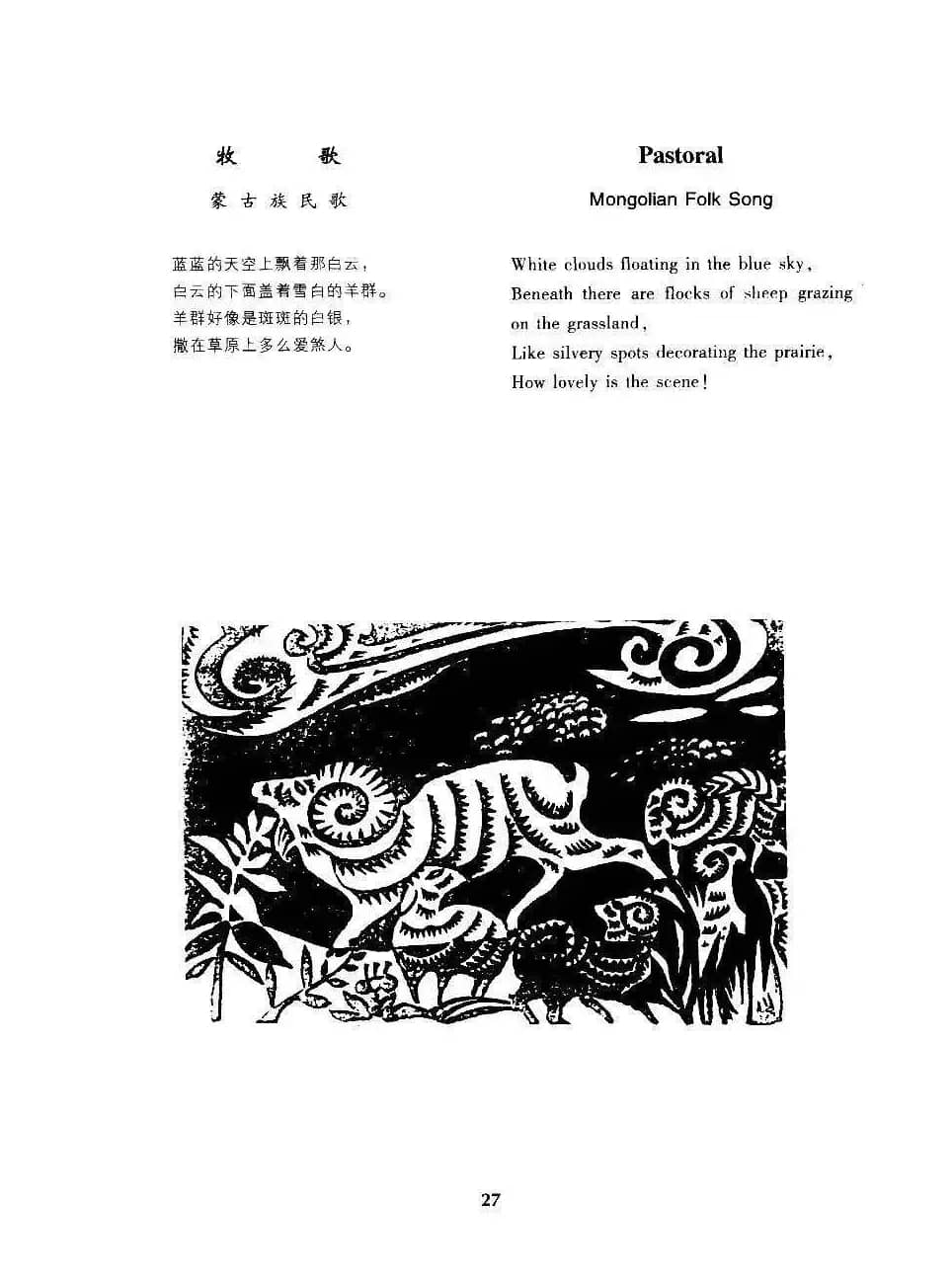 牧　　歌

蒙古族民歌

蓝蓝的天空上飘着那白云，
白云的下面盖着雪白的羊群。
羊群好像是斑斑的白银，
撒在草原上多么爱煞人。

Pastoral

Mongolian Folk Song

White clouds floating in the blue sky,
Beneath there are flocks of sheep grazing on the grassland,
Like silvery spots decorating the prairie,
How lovely is the scene!

27